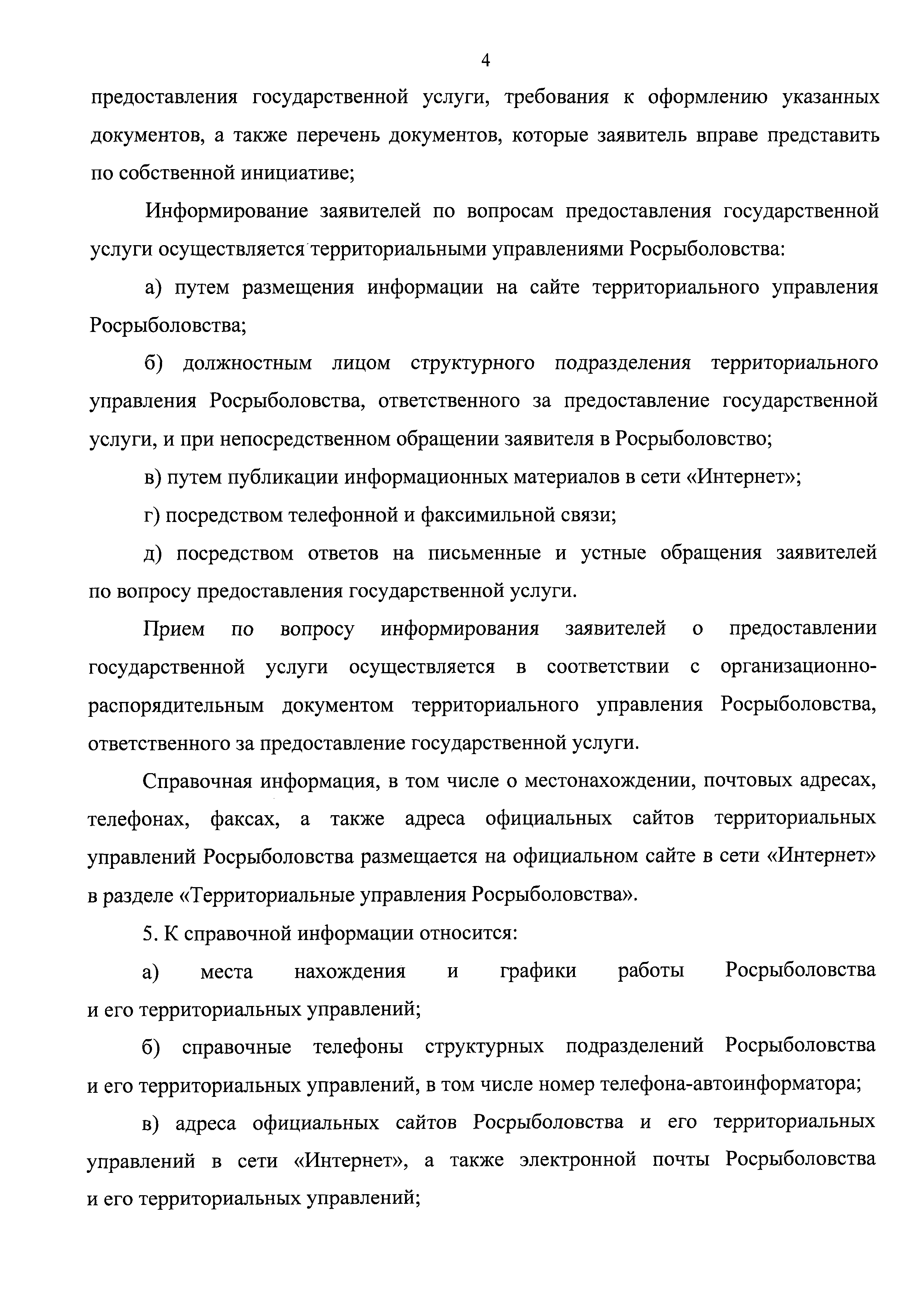 4

предоставления государственной услуги, требования к оформлению указанных документов, а также перечень документов, которые заявитель вправе представить по собственной инициативе;

Информирование заявителей по вопросам предоставления государственной услуги осуществляется территориальными управлениями Росрыболовства:

а) путем размещения информации на сайте территориального управления Росрыболовства;

б) должностным лицом структурного подразделения территориального управления Росрыболовства, ответственного за предоставление государственной услуги, и при непосредственном обращении заявителя в Росрыболовство;

в) путем публикации информационных материалов в сети «Интернет»;

г) посредством телефонной и факсимильной связи;

д) посредством ответов на письменные и устные обращения заявителей по вопросу предоставления государственной услуги.

Прием по вопросу информирования заявителей о предоставлении государственной услуги осуществляется в соответствии с организационно-распорядительным документом территориального управления Росрыболовства, ответственного за предоставление государственной услуги.

Справочная информация, в том числе о местонахождении, почтовых адресах, телефонах, факсах, а также адреса официальных сайтов территориальных управлений Росрыболовства размещается на официальном сайте в сети «Интернет» в разделе «Территориальные управления Росрыболовства».

5. К справочной информации относится:

а) места нахождения и графики работы Росрыболовства и его территориальных управлений;

б) справочные телефоны структурных подразделений Росрыболовства и его территориальных управлений, в том числе номер телефона-автоинформатора;

в) адреса официальных сайтов Росрыболовства и его территориальных управлений в сети «Интернет», а также электронной почты Росрыболовства и его территориальных управлений;